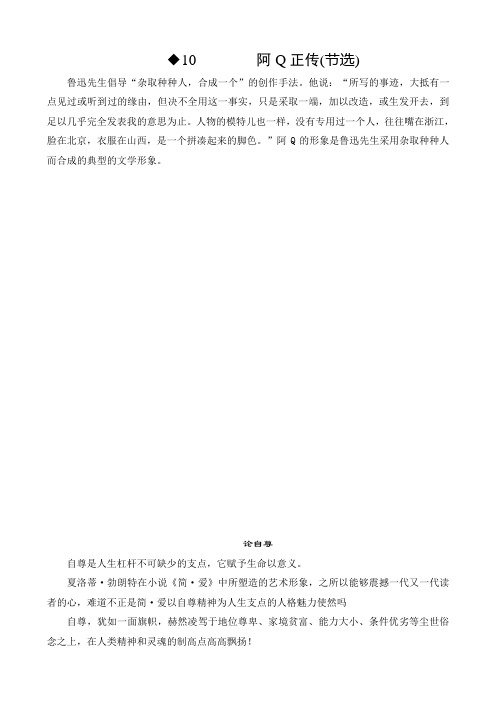 ◆10 阿 Q 正传(节选)

鲁迅先生倡导“杂取种种人，合成一个”的创作手法。他说：“所写的事迹，大抵有一点见过或听到过的缘由，但决不全用这一事实，只是采取一端，加以改造，或生发开去，到足以几乎完全发表我的意思为止。人物的模特儿也一样，没有专用过一个人，往往嘴在浙江，脸在北京，衣服在山西，是一个拼凑起来的脚色。”阿 Q 的形象是鲁迅先生采用杂取种种人而合成的典型的文学形象。

论自尊

自尊是人生杠杆不可缺少的支点，它赋予生命以意义。

夏洛蒂·勃朗特在小说《简·爱》中所塑造的艺术形象，之所以能够震撼一代又一代读者的心，难道不正是简·爱以自尊精神为人生支点的人格魅力使然吗

自尊，犹如一面旗帜，赫然凌驾于地位尊卑、家境贫富、能力大小、条件优劣等尘世俗念之上，在人类精神和灵魂的制高点高高飘扬！